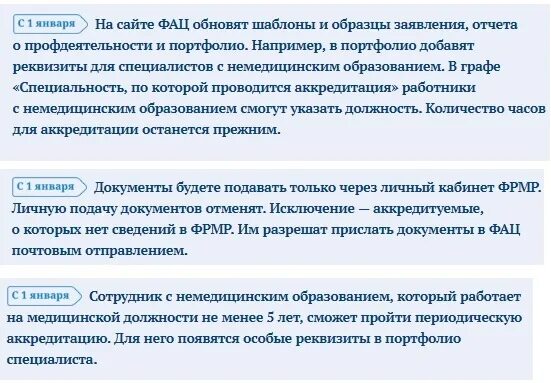 С 1 января На сайте ФАЦ обновят шаблоны и образцы заявления, отчета о профдеятельности и портфолио. Например, в портфолио добавят реквизиты для специалистов с немедицинским образованием. В графе «Специальность, по которой проводится аккредитация» работники с немедицинским образованием смогут указать должность. Количество часов для аккредитации останется прежним.

С 1 января Документы будете подавать только через личный кабинет ФРМР. Личную подачу документов отменят. Исключение — аккредитуемые, о которых нет сведений в ФРМР. Им разрешат прислать документы в ФАЦ почтовым отправлением.

С 1 января Сотрудник с немедицинским образованием, который работает на медицинской должности не менее 5 лет, сможет пройти периодическую аккредитацию. Для него появятся особые реквизиты в портфолио специалиста.